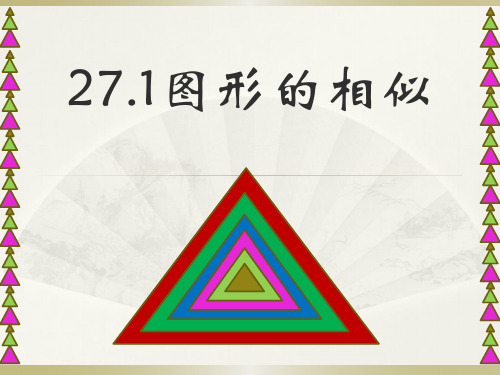 27.1图形的相似